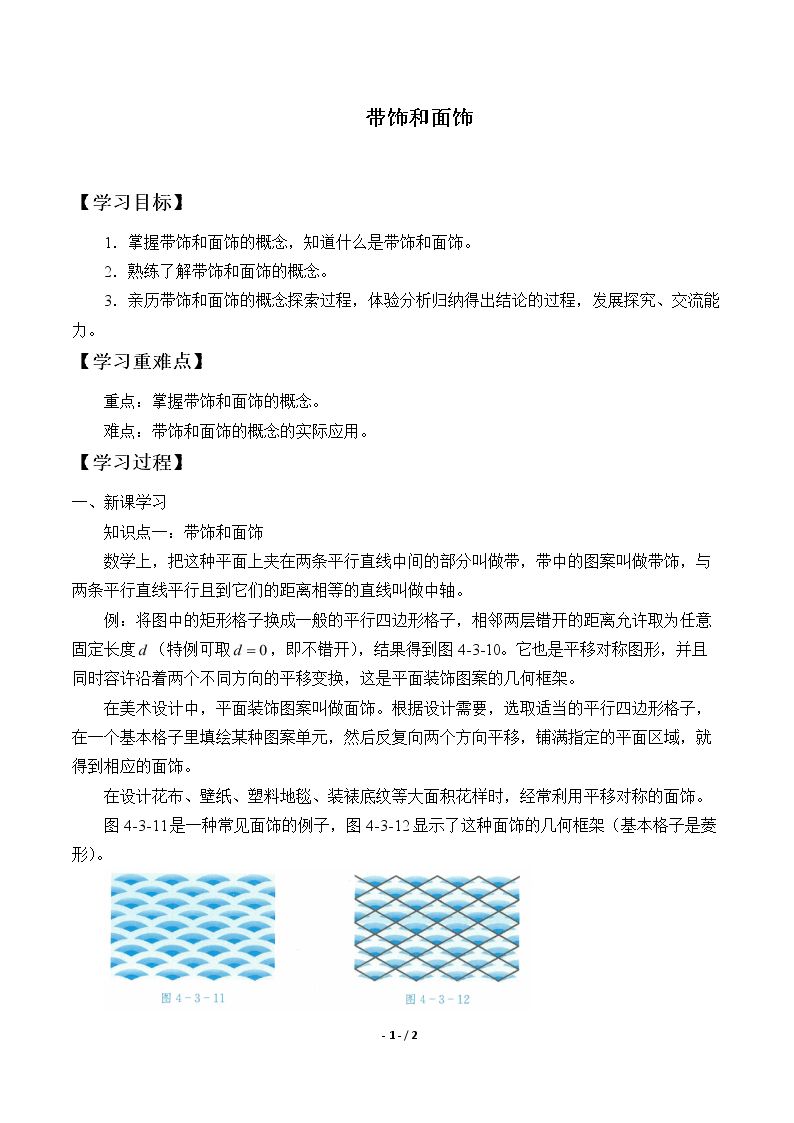 带饰和面饰

【学习目标】

1．掌握带饰和面饰的概念，知道什么是带饰和面饰。

2．熟练了解带饰和面饰的概念。

3．亲历带饰和面饰的概念探索过程，体验分析归纳得出结论的过程，发展探究、交流能力。

【学习重难点】

重点：掌握带饰和面饰的概念。

难点：带饰和面饰的概念的实际应用。

【学习过程】

一、新课学习

知识点一：带饰和面饰

数学上，把这种平面上夹在两条平行直线中间的部分叫做带，带中的图案叫做带饰，与两条平行直线平行且到它们的距离相等的直线叫做中轴。

例：将图中的矩形格子换成一般的平行四边形格子，相邻两层错开的距离允许取为任意固定长度$d$（特例可取$d=0$，即不错开），结果得到图4-3-10。它也是平移对称图形，并且同时容许沿着两个不同方向的平移变换，这是平面装饰图案的几何框架。

在美术设计中，平面装饰图案叫做面饰。根据设计需要，选取适当的平行四边形格子，在一个基本格子里填绘某种图案单元，然后反复向两个方向平移，铺满指定的平面区域，就得到相应的面饰。

在设计花布、壁纸、塑料地毯、装裱底纹等大面积花样时，经常利用平移对称的面饰。

图4-3-11是一种常见面饰的例子，图4-3-12显示了这种面饰的几何框架（基本格子是菱形）。

图4－3－11

图4－3－12

- 1 - / 2